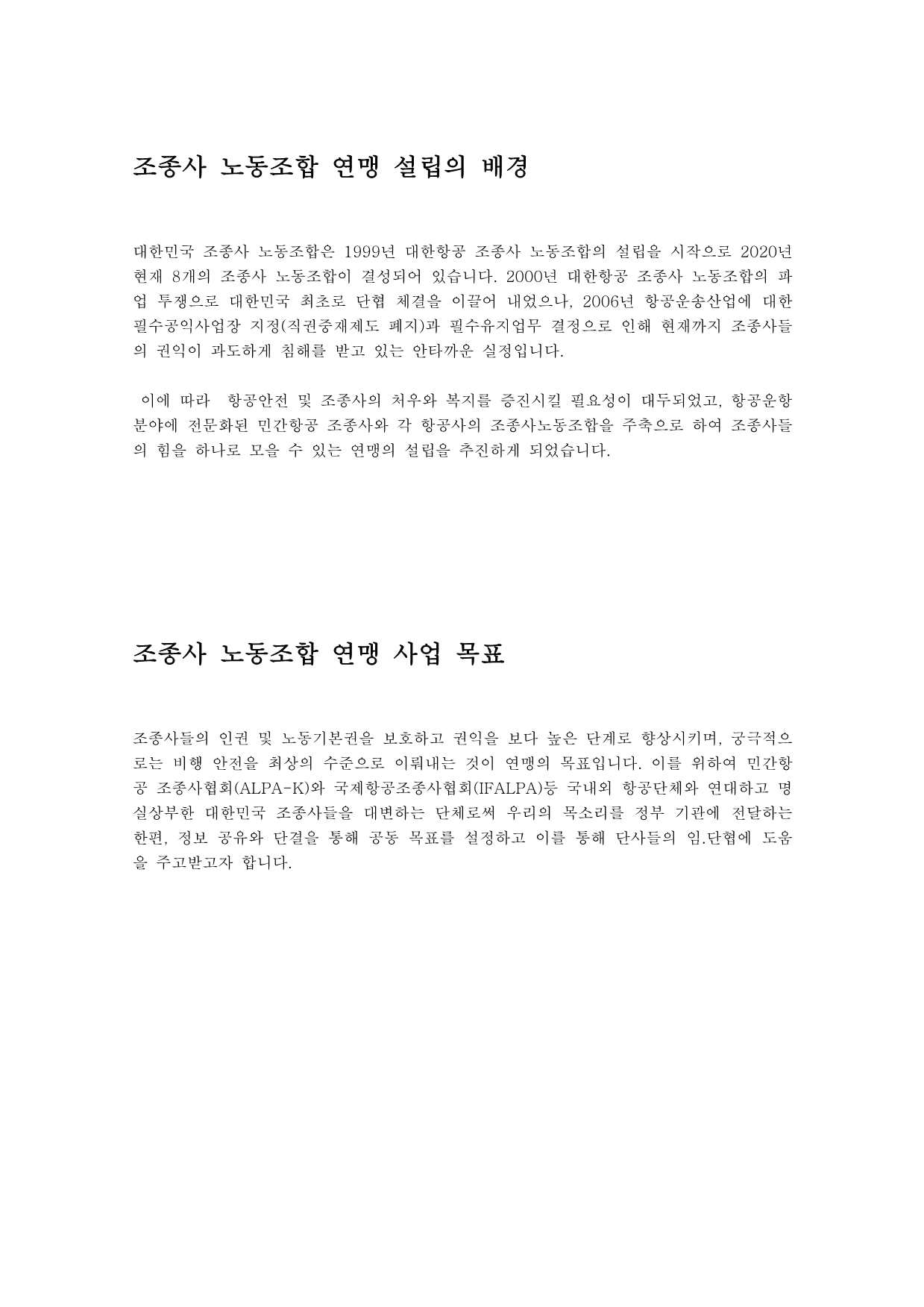 조종사 노동조합 연맹 설립의 배경

대한민국 조종사 노동조합은 1999년 대한항공 조종사 노동조합의 설립을 시작으로 2020년 현재 8개의 조종사 노동조합이 결성되어 있습니다. 2000년 대한항공 조종사 노동조합의 파업 투쟁으로 대한민국 최초로 단협 체결을 이끌어 내었으나, 2006년 항공운송산업에 대한 필수공익사업장 지정(직권중재제도 폐지)과 필수유지업무 결정으로 인해 현재까지 조종사들의 권익이 과도하게 침해를 받고 있는 안타까운 실정입니다.

이에 따라 항공안전 및 조종사의 처우와 복지를 증진시킬 필요성이 대두되었고, 항공운항 분야에 전문화된 민간항공 조종사와 각 항공사의 조종사노동조합을 주축으로 하여 조종사들의 힘을 하나로 모을 수 있는 연맹의 설립을 추진하게 되었습니다.

조종사 노동조합 연맹 사업 목표

조종사들의 인권 및 노동기본권을 보호하고 권익을 보다 높은 단계로 향상시키며, 궁극적으로는 비행 안전을 최상의 수준으로 이뤄내는 것이 연맹의 목표입니다. 이를 위하여 민간항공 조종사협회(ALPA-K)와 국제항공조종사협회(IFALPA)등 국내외 항공단체와 연대하고 명실상부한 대한민국 조종사들을 대변하는 단체로써 우리의 목소리를 정부 기관에 전달하는 한편, 정보 공유와 단결을 통해 공동 목표를 설정하고 이를 통해 단사들의 임.단협에 도움을 주고받고자 합니다.